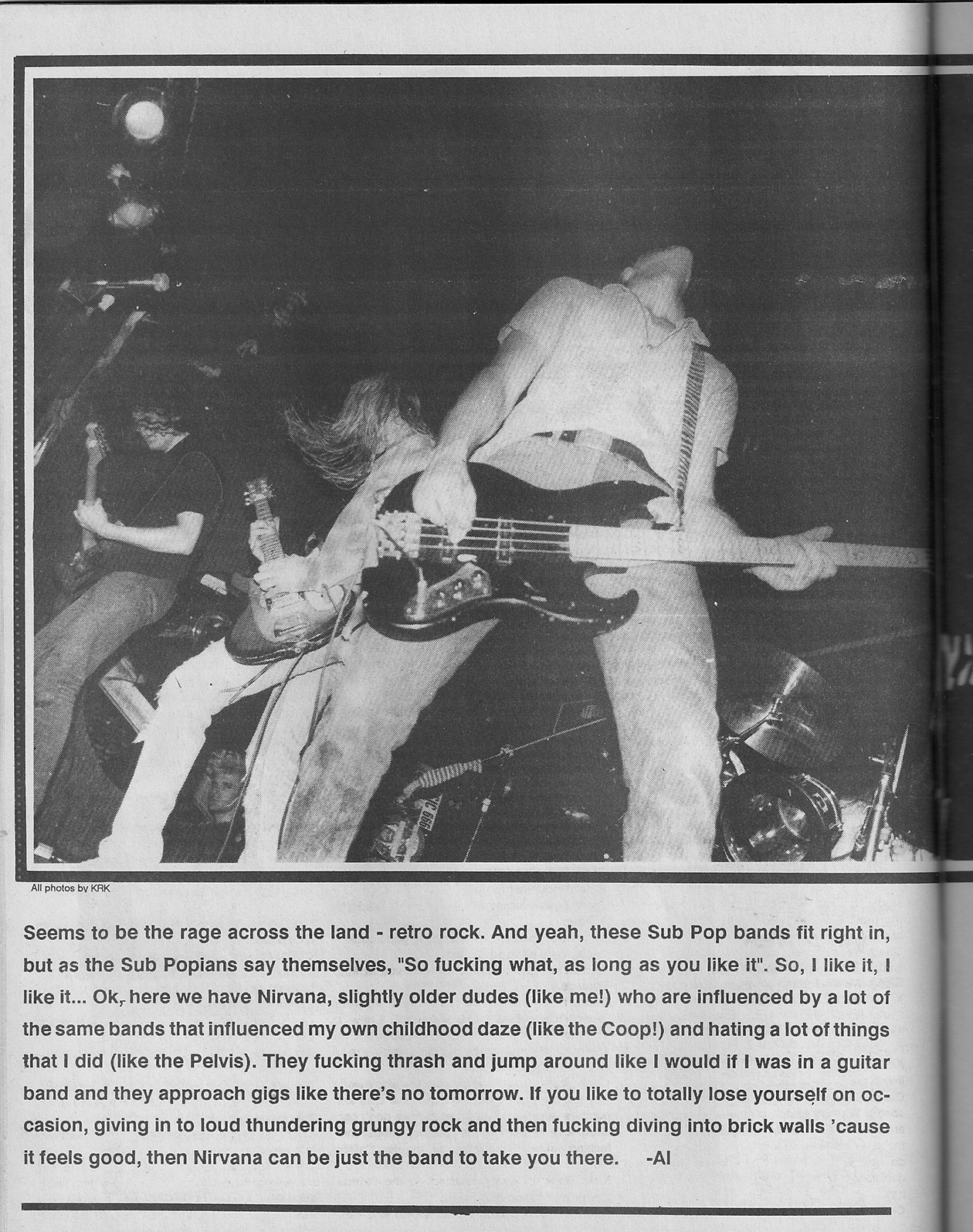 All photos by KRK

Seems to be the rage across the land - retro rock. And yeah, these Sub Pop bands fit right in, but as the Sub Popians say themselves, "So fucking what, as long as you like it". So, I like it, I like it... Ok, here we have Nirvana, slightly older dudes (like me!) who are influenced by a lot of the same bands that influenced my own childhood daze (like the Coop!) and hating a lot of things that I did (like the Pelvis). They fucking thrash and jump around like I would if I was in a guitar band and they approach gigs like there's no tomorrow. If you like to totally lose yourself on occasion, giving in to loud thundering grungy rock and then fucking diving into brick walls 'cause it feels good, then Nirvana can be just the band to take you there. -Al